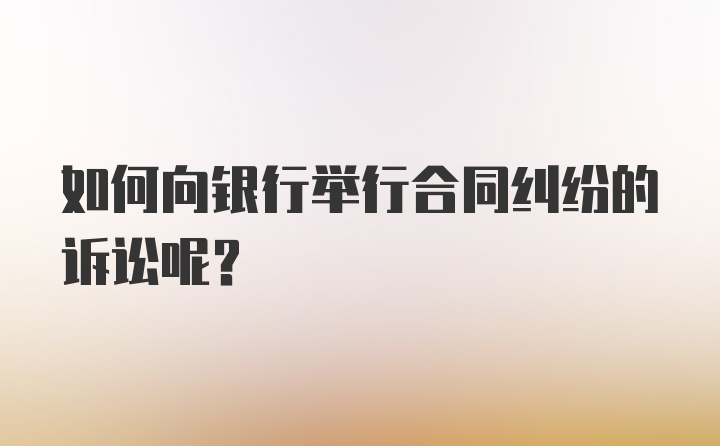 如何向银行举行合同纠纷的诉讼呢？